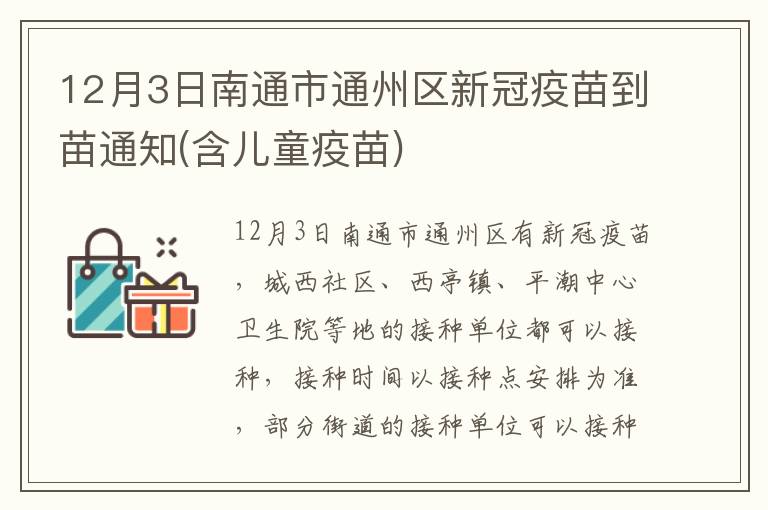 12月3日南通市通州区新冠疫苗到苗通知(含儿童疫苗)

12月3日南通市通州区有新冠疫苗，城西社区、西亭镇、平潮中心卫生院等地的接种单位都可以接种，接种时间以接种点安排为准，部分街道的接种单位可以接种